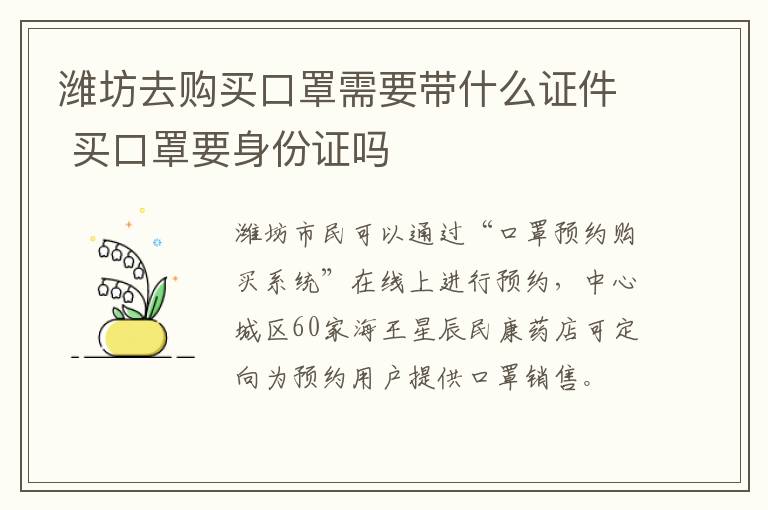 潍坊去购买口罩需要带什么证件 买口罩要身份证吗

潍坊市民可以通过“口罩预约购买系统”在线上进行预约，中心城区60家海王星辰民康药店可定向为预约用户提供口罩销售。